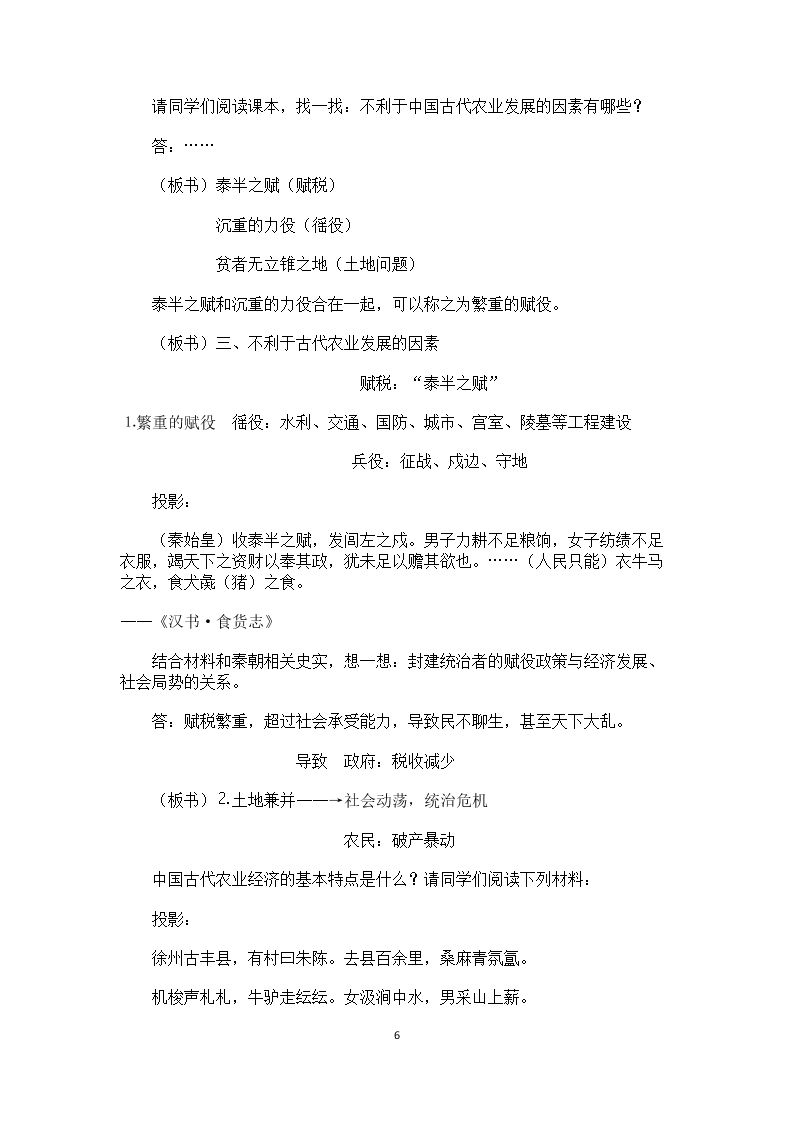 请同学们阅读课本，找一找：不利于中国古代农业发展的因素有哪些？

答：……

（板书）泰半之赋（赋税）

沉重的力役（徭役）

贫者无立锥之地（土地问题）

泰半之赋和沉重的力役合在一起，可以称之为繁重的赋役。

（板书）三、不利于古代农业发展的因素

赋税：“泰半之赋”

1.繁重的赋役 徭役：水利、交通、国防、城市、宫室、陵墓等工程建设

兵役：征战、戍边、守地

投影：

（秦始皇）收泰半之赋，发闾左之戍。男子力耕不足粮饷，女子纺绩不足衣服，竭天下之资财以奉其政，犹未足以赡其欲也。……（人民只能）衣牛马之衣，食犬彘（猪）之食。

——《汉书·食货志》

结合材料和秦朝相关史实，想一想：封建统治者的赋役政策与经济发展、社会局势的关系。

答：赋税繁重，超过社会承受能力，导致民不聊生，甚至天下大乱。

导致 政府：税收减少

（板书）2.土地兼并——→社会动荡，统治危机

农民：破产暴动

中国古代农业经济的基本特点是什么？请同学们阅读下列材料：

投影：

徐州古丰县，有村曰朱陈。去县百余里，桑麻青氛氲。

机梭声札札，牛驴走纭纭。女汲涧中水，男采山上薪。

6